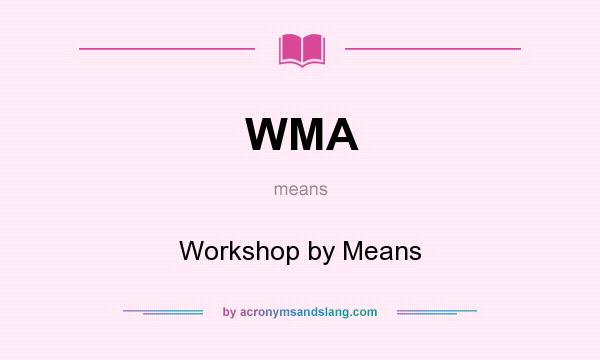 WMA

means

Workshop by Means

by acronymsandslang.com